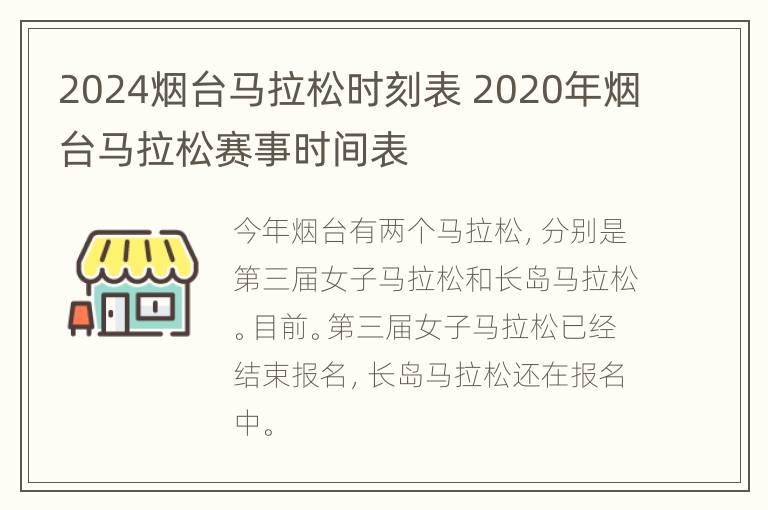 2024烟台马拉松时刻表 2020年烟台马拉松赛事时间表

今年烟台有两个马拉松，分别是第三届女子马拉松和长岛马拉松。目前。第三届女子马拉松已经结束报名，长岛马拉松还在报名中。